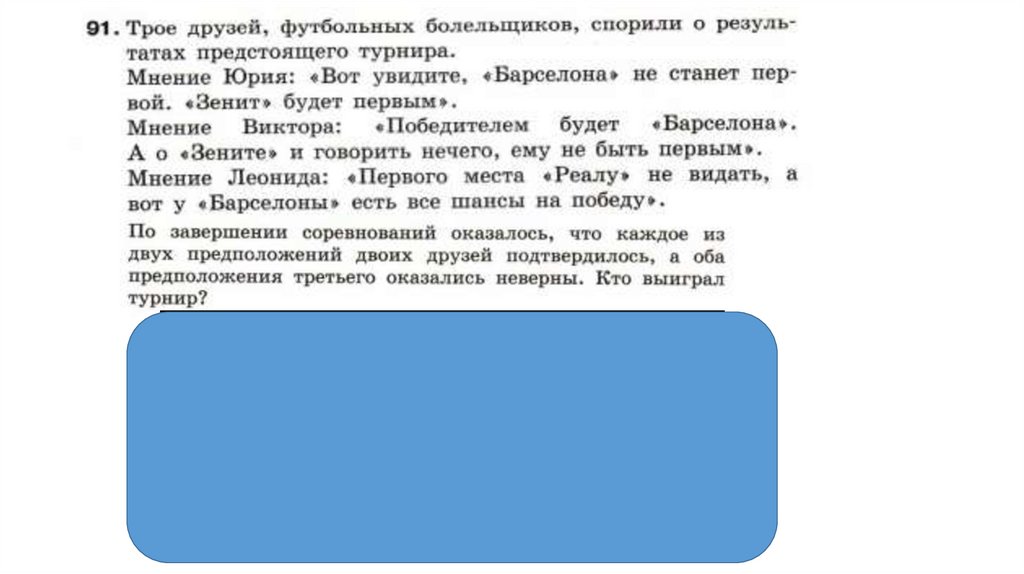 91. Трое друзей, футбольных болельщиков, спорили о результатах предстоящего турнира.
Мнение Юрия: «Вот увидите, «Барселона» не станет первой. «Зенит» будет первым».
Мнение Виктора: «Победителем будет «Барселона». А о «Зените» и говорить нечего, ему не быть первым».
Мнение Леонида: «Первого места «Реалу» не видать, а вот у «Барселоны» есть все шансы на победу».

По завершении соревнований оказалось, что каждое из двух предположений двоих друзей подтвердилось, а оба предположения третьего оказались неверны. Кто выиграл турнир?